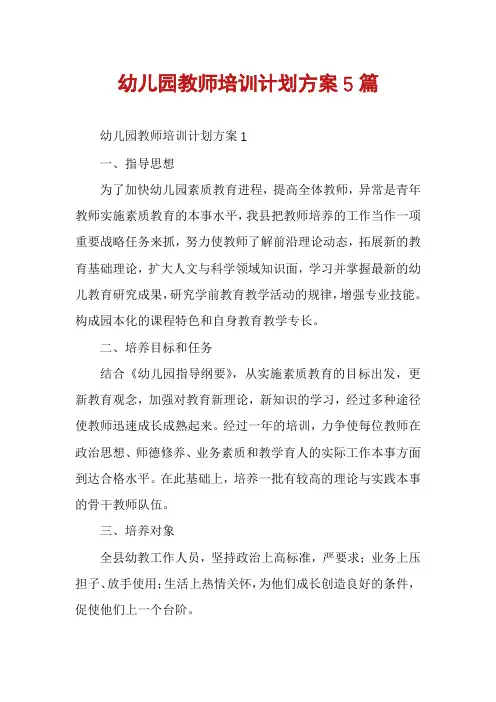 幼儿园教师培训计划方案5篇

幼儿园教师培训计划方案1

一、指导思想

为了加快幼儿园素质教育进程，提高全体教师，异常是青年教师实施素质教育的本事水平，我县把教师培养的工作当作一项重要战略任务来抓，努力使教师了解前沿理论动态，拓展新的教育基础理论，扩大人文与科学领域知识面，学习并掌握最新的幼儿教育研究成果，研究学前教育教学活动的规律，增强专业技能。构成园本化的课程特色和自身教育教学专长。

二、培养目标和任务

结合《幼儿园指导纲要》，从实施素质教育的目标出发，更新教育观念，加强对教育新理论，新知识的学习，经过多种途径使教师迅速成长成熟起来。经过一年的培训，力争使每位教师在政治思想、师德修养、业务素质和教学育人的实际工作本事方面到达合格水平。在此基础上，培养一批有较高的理论与实践本事的骨干教师队伍。

三、培养对象

全县幼教工作人员，坚持政治上高标准，严要求；业务上压担子、放手使用；生活上热情关怀，为他们成长创造良好的条件，促使他们上一个台阶。